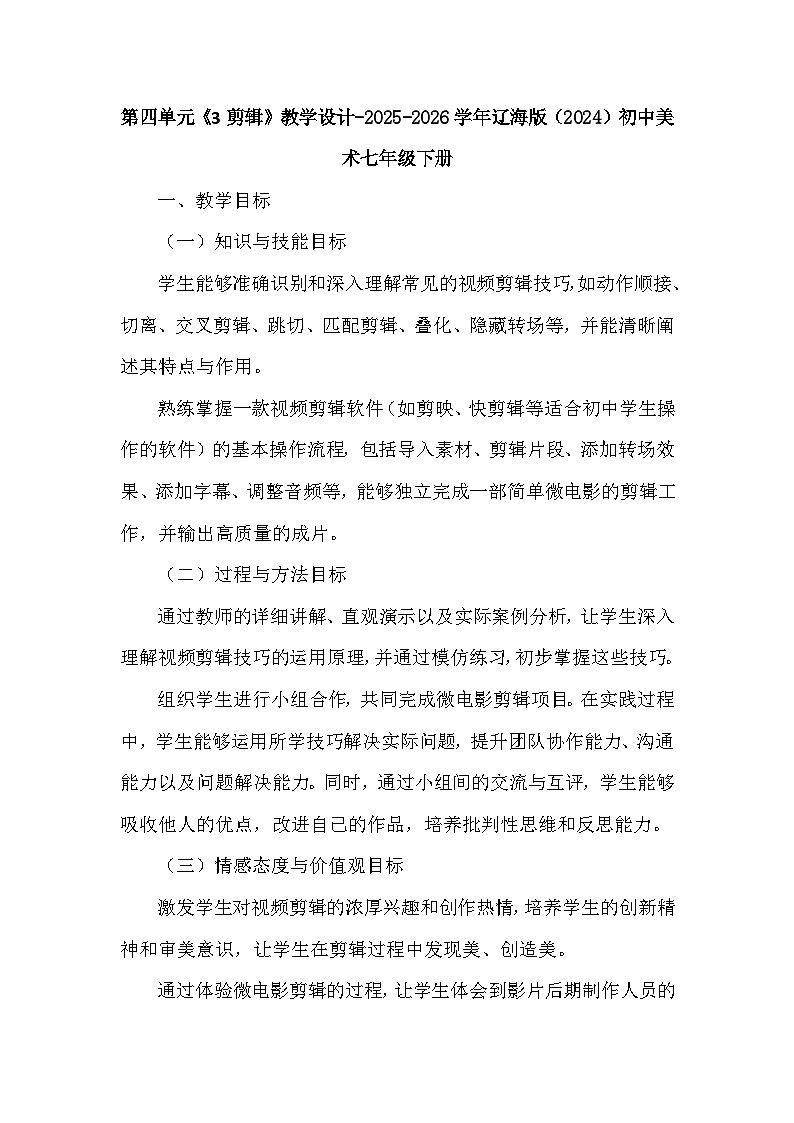 第四单元《3剪辑》教学设计-2025-2026学年辽海版（2024）初中美术七年级下册

一、教学目标

（一）知识与技能目标

学生能够准确识别和深入理解常见的视频剪辑技巧，如动作顺接、切离、交叉剪辑、跳切、匹配剪辑、叠化、隐藏转场等，并能清晰阐述其特点与作用。

熟练掌握一款视频剪辑软件（如剪映、快剪辑等适合初中学生操作的软件）的基本操作流程，包括导入素材、剪辑片段、添加转场效果、添加字幕、调整音频等，能够独立完成一部简单微电影的剪辑工作，并输出高质量的成片。

（二）过程与方法目标

通过教师的详细讲解、直观演示以及实际案例分析，让学生深入理解视频剪辑技巧的运用原理，并通过模仿练习，初步掌握这些技巧。

组织学生进行小组合作，共同完成微电影剪辑项目。在实践过程中，学生能够运用所学技巧解决实际问题，提升团队协作能力、沟通能力以及问题解决能力。同时，通过小组间的交流与互评，学生能够吸收他人的优点，改进自己的作品，培养批判性思维和反思能力。

（三）情感态度与价值观目标

激发学生对视频剪辑的浓厚兴趣和创作热情，培养学生的创新精神和审美意识，让学生在剪辑过程中发现美、创造美。

通过体验微电影剪辑的过程，让学生体会到影片后期制作人员的